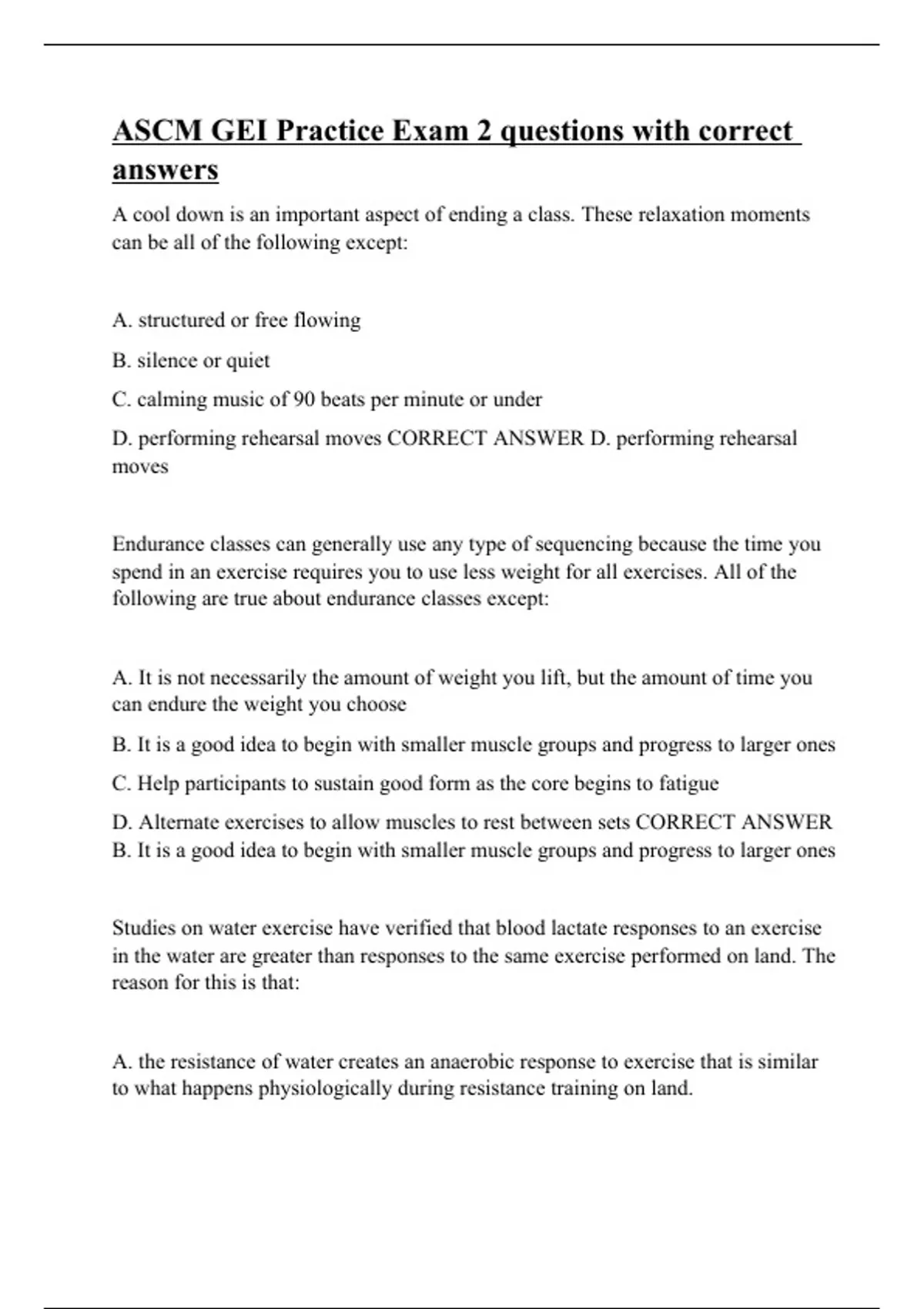 ASCM GEI Practice Exam 2 questions with correct answers

A cool down is an important aspect of ending a class. These relaxation moments can be all of the following except:

A. structured or free flowing

B. silence or quiet

C. calming music of 90 beats per minute or under

D. performing rehearsal moves CORRECT ANSWER D. performing rehearsal moves

Endurance classes can generally use any type of sequencing because the time you spend in an exercise requires you to use less weight for all exercises. All of the following are true about endurance classes except:

A. It is not necessarily the amount of weight you lift, but the amount of time you can endure the weight you choose

B. It is a good idea to begin with smaller muscle groups and progress to larger ones

C. Help participants to sustain good form as the core begins to fatigue

D. Alternate exercises to allow muscles to rest between sets CORRECT ANSWER B. It is a good idea to begin with smaller muscle groups and progress to larger ones

Studies on water exercise have verified that blood lactate responses to an exercise in the water are greater than responses to the same exercise performed on land. The reason for this is that:

A. the resistance of water creates an anaerobic response to exercise that is similar to what happens physiologically during resistance training on land.